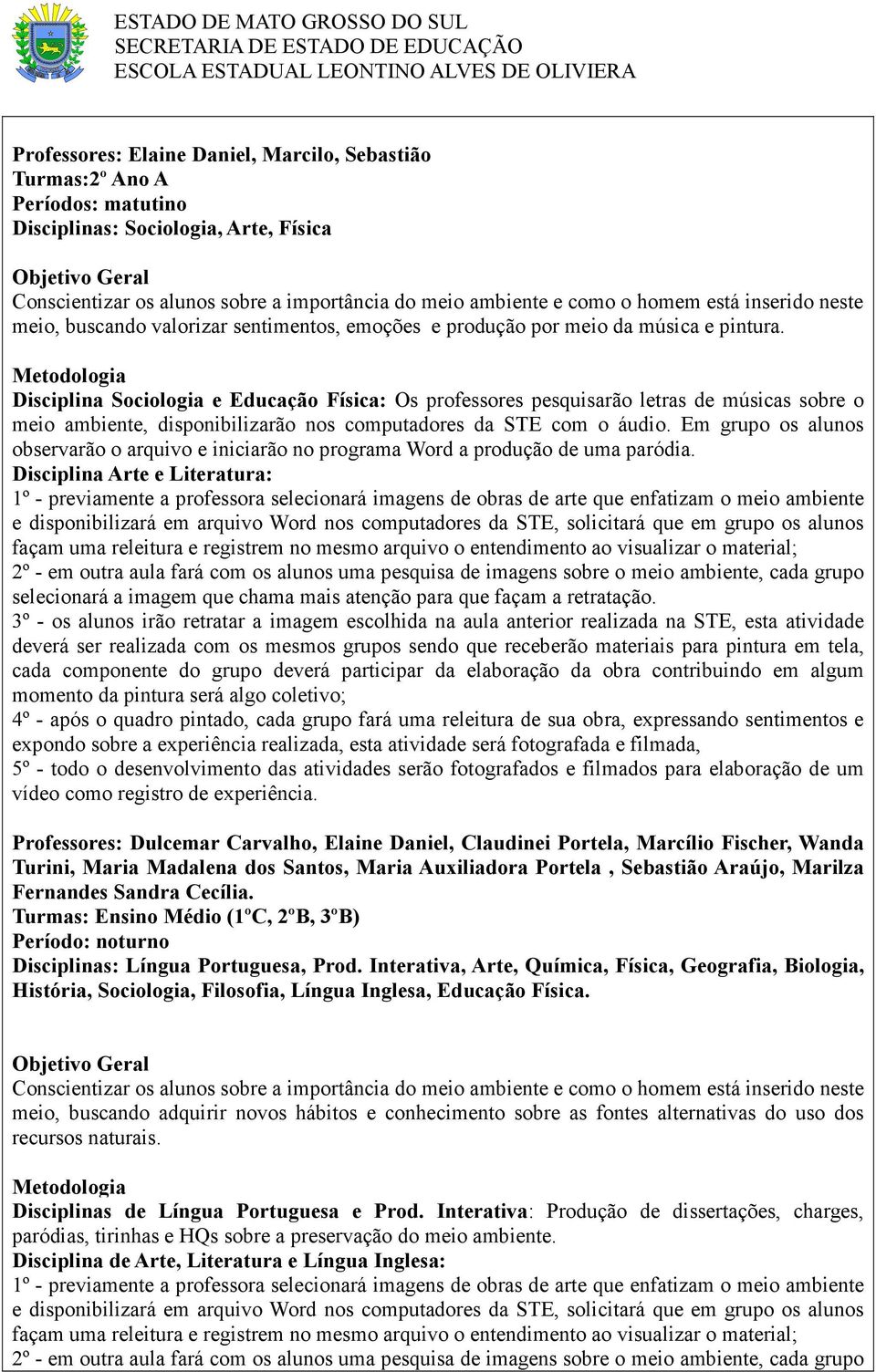 ESTADO DE MATO GROSSO DO SUL
SECRETARIA DE ESTADO DE EDUCAÇÃO
ESCOLA ESTADUAL LEONTINO ALVES DE OLIVIERA

Professores: Elaine Daniel, Marcilo, Sebastião
Turmas:2º Ano A
Períodos: matutino
Disciplinas: Sociologia, Arte, Física

Objetivo Geral
Conscientizar os alunos sobre a importância do meio ambiente e como o homem está inserido neste meio, buscando valorizar sentimentos, emoções e produção por meio da música e pintura.
Metodologia
Disciplina Sociologia e Educação Física: Os professores pesquisarão letras de músicas sobre o meio ambiente, disponibilizarão nos computadores da STE com o áudio. Em grupo os alunos observarão o arquivo e iniciarão no programa Word a produção de uma paródia.
Disciplina Arte e Literatura:
1º - previamente a professora selecionará imagens de obras de arte que enfatizam o meio ambiente e disponibilizará em arquivo Word nos computadores da STE, solicitará que em grupo os alunos façam uma releitura e registrem no mesmo arquivo o entendimento ao visualizar o material;
2º - em outra aula fará com os alunos uma pesquisa de imagens sobre o meio ambiente, cada grupo selecionará a imagem que chama mais atenção para que façam a retratação.
3º - os alunos irão retratar a imagem escolhida na aula anterior realizada na STE, esta atividade deverá ser realizada com os mesmos grupos sendo que receberão materiais para pintura em tela, cada componente do grupo deverá participar da elaboração da obra contribuindo em algum momento da pintura será algo coletivo;
4º - após o quadro pintado, cada grupo fará uma releitura de sua obra, expressando sentimentos e expondo sobre a experiência realizada, esta atividade será fotografada e filmada,
5º - todo o desenvolvimento das atividades serão fotografados e filmados para elaboração de um vídeo como registro de experiência.

Professores: Dulcemar Carvalho, Elaine Daniel, Claudinei Portela, Marcílio Fischer, Wanda Turini, Maria Madalena dos Santos, Maria Auxiliadora Portela , Sebastião Araújo, Marilza Fernandes Sandra Cecília.
Turmas: Ensino Médio (1ºC, 2ºB, 3ºB)
Período: noturno
Disciplinas: Língua Portuguesa, Prod. Interativa, Arte, Química, Física, Geografia, Biologia, História, Sociologia, Filosofia, Língua Inglesa, Educação Física.

Objetivo Geral
Conscientizar os alunos sobre a importância do meio ambiente e como o homem está inserido neste meio, buscando adquirir novos hábitos e conhecimento sobre as fontes alternativas do uso dos recursos naturais.

Metodologia
Disciplinas de Língua Portuguesa e Prod. Interativa: Produção de dissertações, charges, paródias, tirinhas e HQs sobre a preservação do meio ambiente.
Disciplina de Arte, Literatura e Língua Inglesa:
1º - previamente a professora selecionará imagens de obras de arte que enfatizam o meio ambiente e disponibilizará em arquivo Word nos computadores da STE, solicitará que em grupo os alunos façam uma releitura e registrem no mesmo arquivo o entendimento ao visualizar o material;
2º - em outra aula fará com os alunos uma pesquisa de imagens sobre o meio ambiente, cada grupo